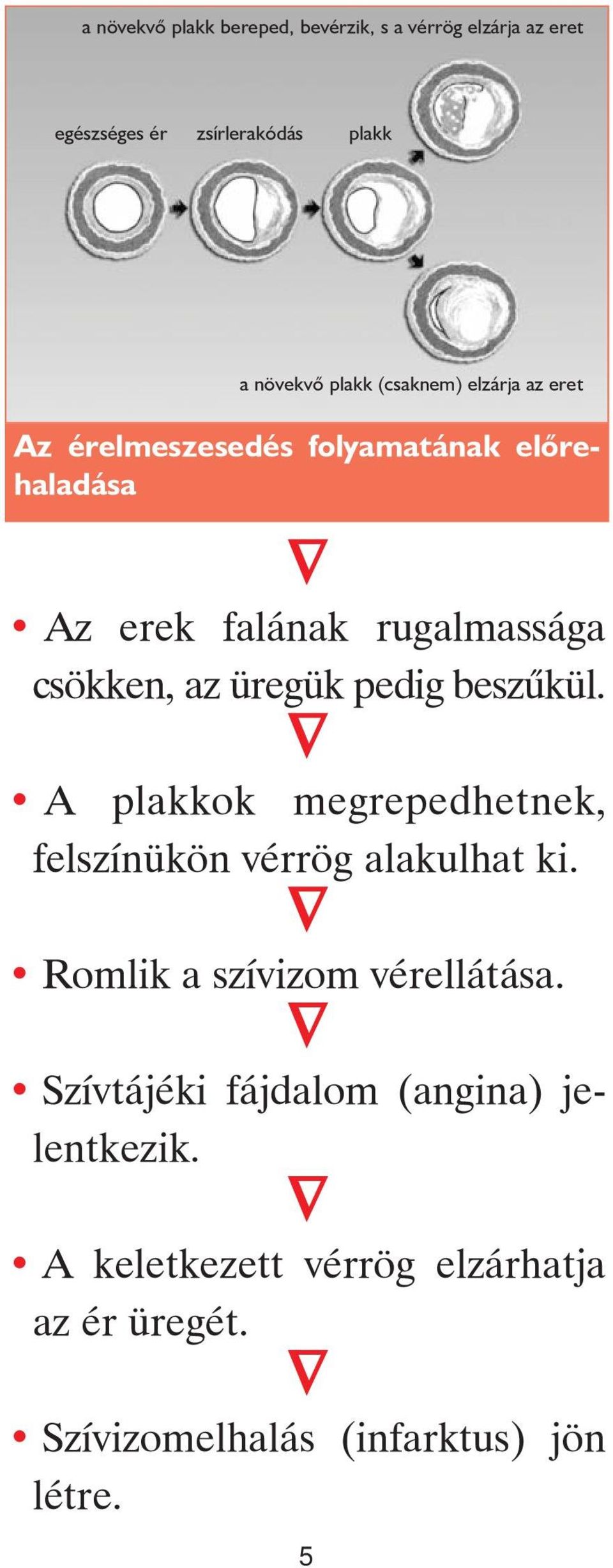 a növekvő plakk bereped, bevérzik, s a vérrög elzárja az eret

egészséges ér

zsírlerakódás

plakk

a növekvő plakk (csaknem) elzárja az eret

Az érelmeszesedés folyamatának előrehaladása

• Az erek falának rugalmassága csökken, az üregük pedig beszűkül.

• A plakkok megrepedhetnek, felszínükön vérrög alakulhat ki.

• Romlik a szívizom vérellátása.

• Szívtájéki fájdalom (angina) jelentkezik.

• A keletkezett vérrög elzárhatja az ér üregét.

• Szívizomelhalás (infarktus) jön létre.

5